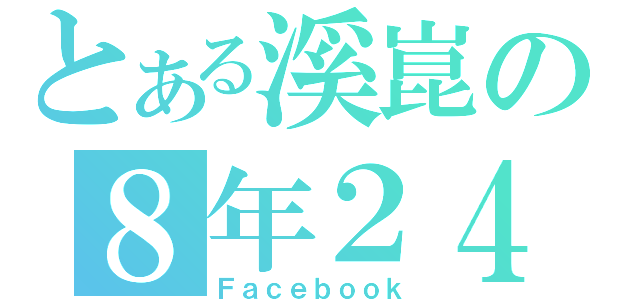 とある溪崑の
8年２４
Facebook